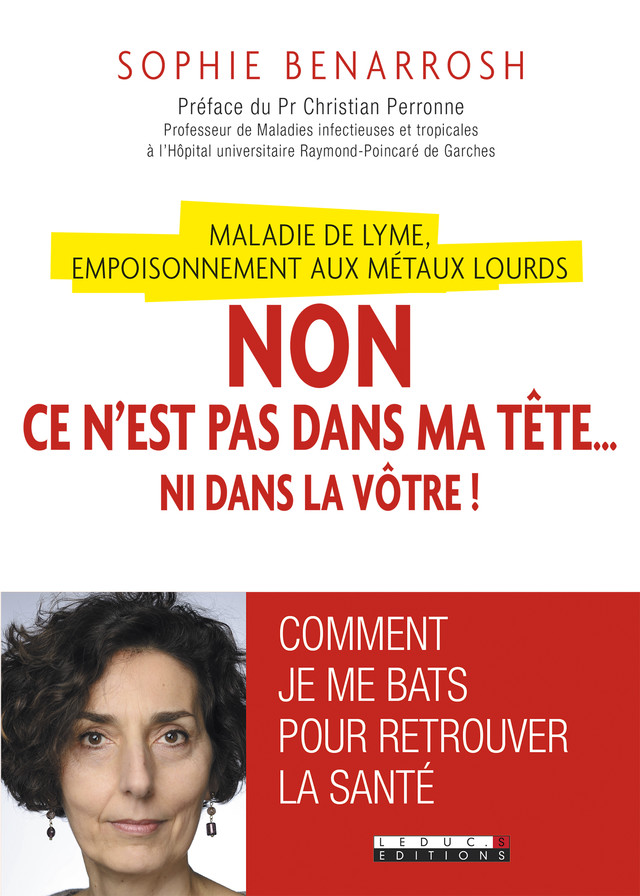 SOPHIE BENARROSH

Préface du Pr Christian Perronne
Professeur de Maladies infectieuses et tropicales
à l'Hôpital universitaire Raymond-Poincaré de Garches

MALADIE DE LYME,
EMPOISONNEMENT AUX MÉTAUX LOURDS

NON
CE N'EST PAS DANS MA TÊTE...
NI DANS LA VÔTRE !

COMMENT
JE ME BATS
POUR RETROUVER
LA SANTÉ

LEDUC.S
EDITIONS